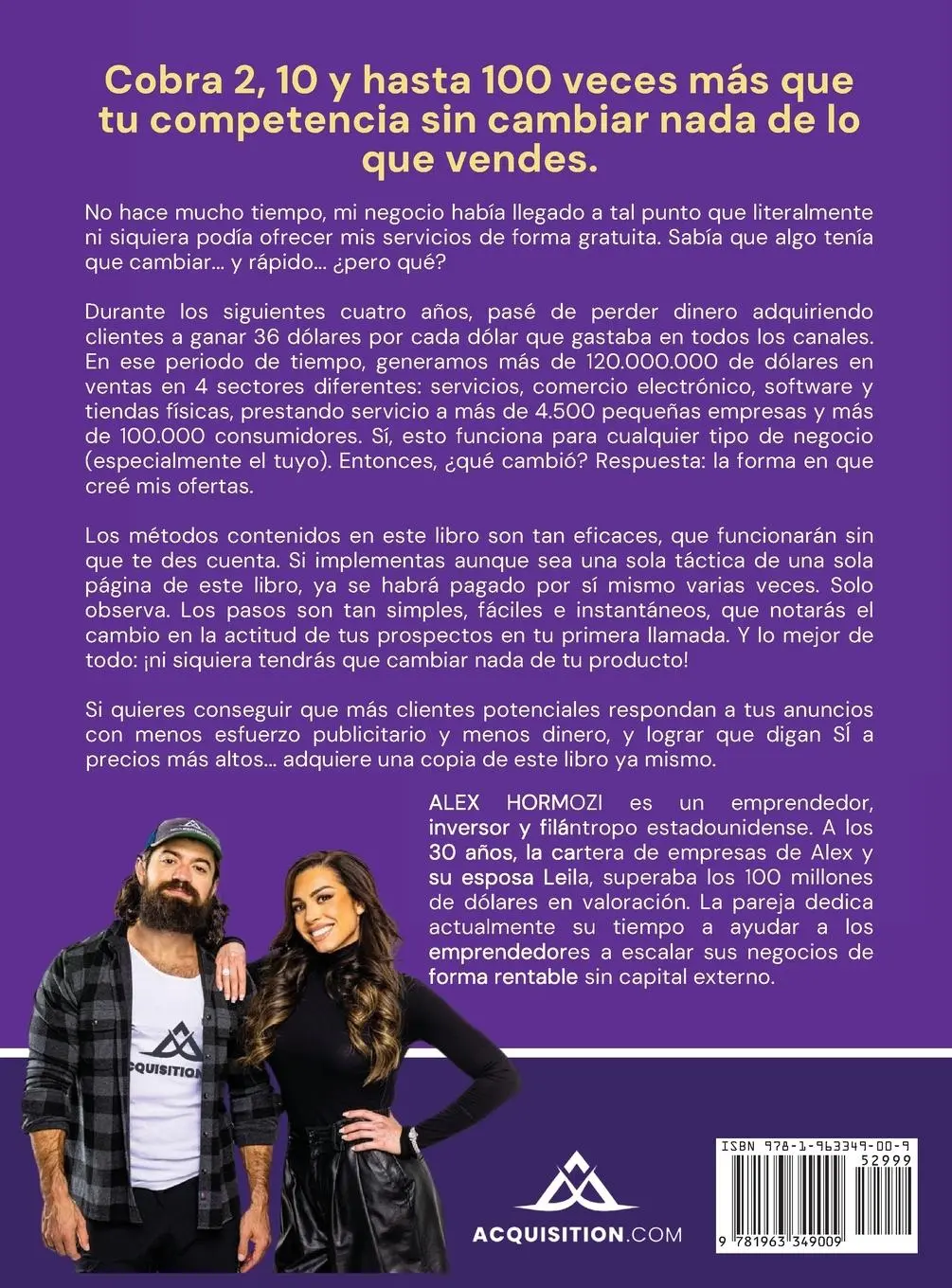 Cobra 2, 10 y hasta 100 veces más que tu competencia sin cambiar nada de lo que vendes.

No hace mucho tiempo, mi negocio había llegado a tal punto que literalmente ni siquiera podía ofrecer mis servicios de forma gratuita. Sabía que algo tenía que cambiar... y rápido... ¿pero qué?

Durante los siguientes cuatro años, pasé de perder dinero adquiriendo clientes a ganar 36 dólares por cada dólar que gastaba en todos los canales. En ese periodo de tiempo, generamos más de 120.000.000 de dólares en ventas en 4 sectores diferentes: servicios, comercio electrónico, software y tiendas físicas, prestando servicio a más de 4.500 pequeñas empresas y más de 100.000 consumidores. Sí, esto funciona para cualquier tipo de negocio (especialmente el tuyo). Entonces, ¿qué cambió? Respuesta: la forma en que creé mis ofertas.

Los métodos contenidos en este libro son tan eficaces, que funcionarán sin que te des cuenta. Si implementas aunque sea una sola táctica de una sola página de este libro, ya se habrá pagado por sí mismo varias veces. Solo observa. Los pasos son tan simples, fáciles e instantáneos, que notarás el cambio en la actitud de tus prospectos en tu primera llamada. Y lo mejor de todo: ¡ni siquiera tendrás que cambiar nada de tu producto!

Si quieres conseguir que más clientes potenciales respondan a tus anuncios con menos esfuerzo publicitario y menos dinero, y lograr que digan SÍ a precios más altos... adquiere una copia de este libro ya mismo.

ALEX HORMOZI es un emprendedor, inversor y filántropo estadounidense. A los 30 años, la cartera de empresas de Alex y su esposa Leila, superaba los 100 millones de dólares en valoración. La pareja dedica actualmente su tiempo a ayudar a los emprendedores a escalar sus negocios de forma rentable sin capital externo.

ACQUISITION

ACQUISITION.COM

ISBN 978-1-963349-00-9
52999
9 781963 349009